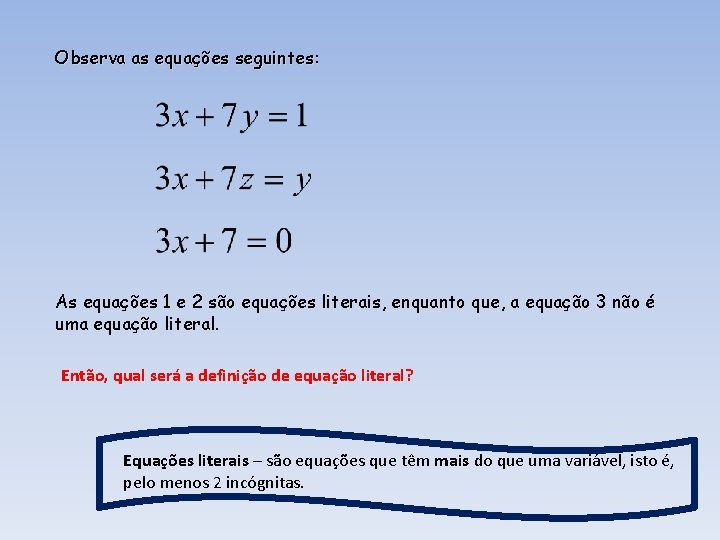 Observa as equações seguintes:

$3x + 7y = 1$

$3x + 7z = y$

$3x + 7 = 0$

As equações 1 e 2 são equações literais, enquanto que, a equação 3 não é uma equação literal.

Então, qual será a definição de equação literal?

Equações literais – são equações que têm mais do que uma variável, isto é, pelo menos 2 incógnitas.